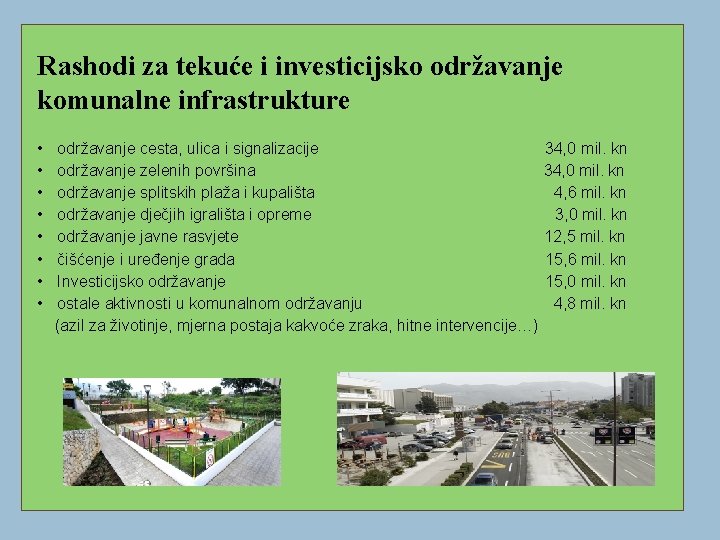 Rashodi za tekuće i investicijsko održavanje komunalne infrastrukture

• održavanje cesta, ulica i signalizacije 34,0 mil. kn
• održavanje zelenih površina 34,0 mil. kn
• održavanje splitskih plaža i kupališta 4,6 mil. kn
• održavanje dječjih igrališta i opreme 3,0 mil. kn
• održavanje javne rasvjete 12,5 mil. kn
• čišćenje i uređenje grada 15,6 mil. kn
• Investicijsko održavanje 15,0 mil. kn
• ostale aktivnosti u komunalnom održavanju 4,8 mil. kn
(azil za životinje, mjerna postaja kakvoće zraka, hitne intervencije…)